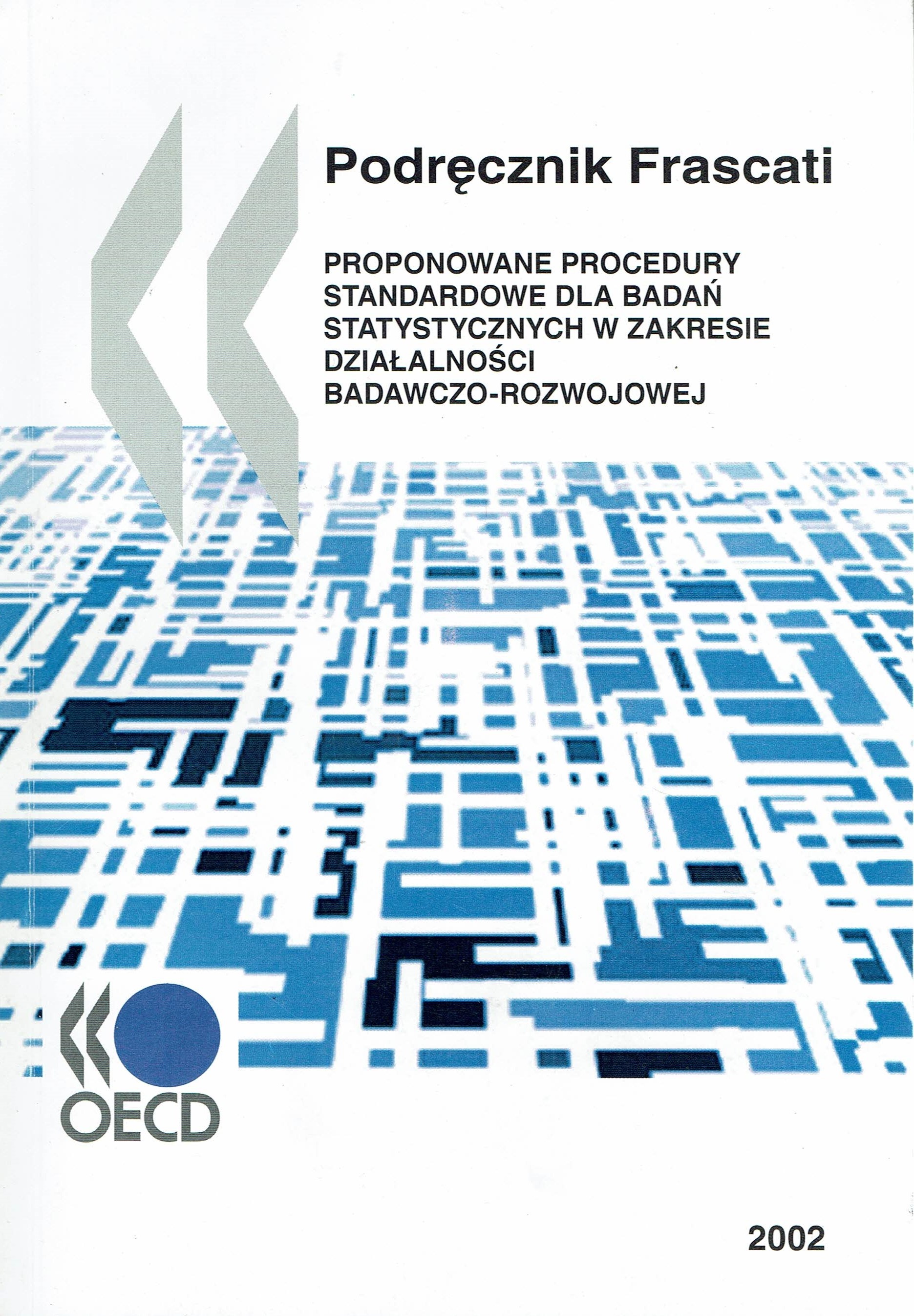 Podręcznik Frascati

PROPONOWANE PROCEDURY
STANDARDOWE DLA BADAŃ
STATYSTYCZNYCH W ZAKRESIE
DZIAŁALNOŚCI
BADAWCZO-ROZWOJOWEJ

OECD

2002